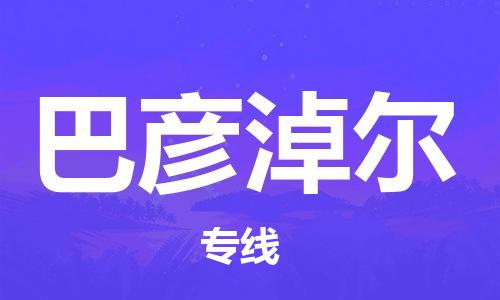 巴彦淖尔

专线